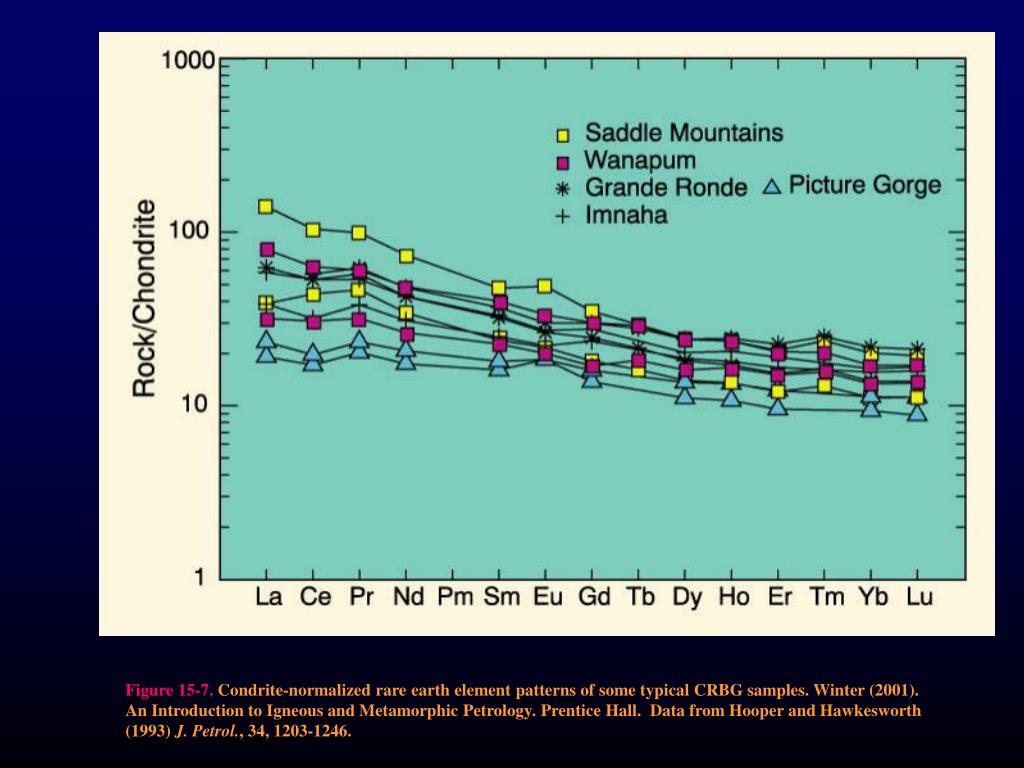 1000

100

10

1

Rock/Chondrite

Saddle Mountains
Wanapum
Grande Ronde
Imnaha
Picture Gorge

La Ce Pr Nd Pm Sm Eu Gd Tb Dy Ho Er Tm Yb Lu

Figure 15-7. Condrite-normalized rare earth element patterns of some typical CRBG samples. Winter (2001). An Introduction to Igneous and Metamorphic Petrology. Prentice Hall. Data from Hooper and Hawkesworth (1993) J. Petrol., 34, 1203-1246.